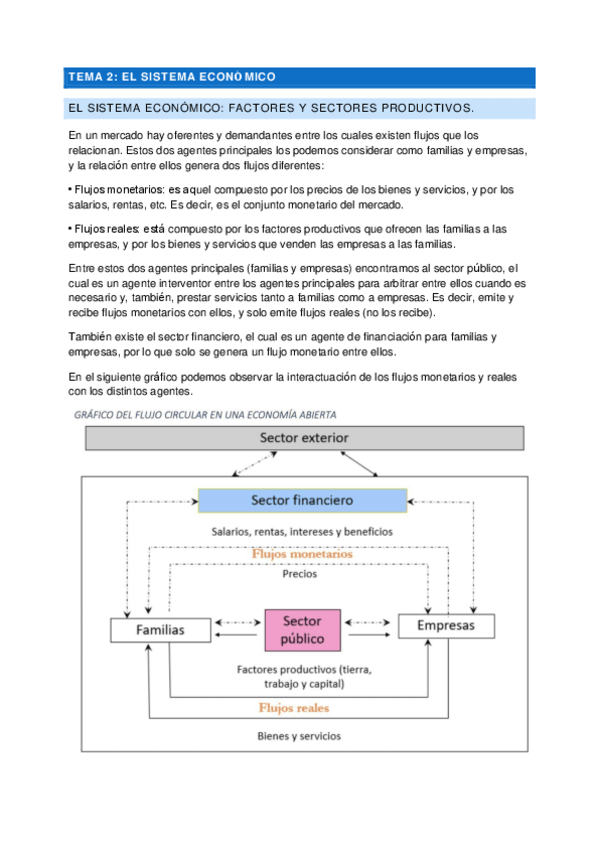 TEMA 2: EL SISTEMA ECONÓMICO

EL SISTEMA ECONÓMICO: FACTORES Y SECTORES PRODUCTIVOS.

En un mercado hay oferentes y demandantes entre los cuales existen flujos que los relacionan. Estos dos agentes principales los podemos considerar como familias y empresas, y la relación entre ellos genera dos flujos diferentes:

• Flujos monetarios: es aquel compuesto por los precios de los bienes y servicios, y por los salarios, rentas, etc. Es decir, es el conjunto monetario del mercado.

• Flujos reales: está compuesto por los factores productivos que ofrecen las familias a las empresas, y por los bienes y servicios que venden las empresas a las familias.

Entre estos dos agentes principales (familias y empresas) encontramos al sector público, el cual es un agente interventor entre los agentes principales para arbitrar entre ellos cuando es necesario y, también, prestar servicios tanto a familias como a empresas. Es decir, emite y recibe flujos monetarios con ellos, y solo emite flujos reales (no los recibe).

También existe el sector financiero, el cual es un agente de financiación para familias y empresas, por lo que solo se genera un flujo monetario entre ellos.

En el siguiente gráfico podemos observar la interactuación de los flujos monetarios y reales con los distintos agentes.

GRÁFICO DEL FLUJO CIRCULAR EN UNA ECONOMÍA ABIERTA

Sector exterior

Sector financiero

Salarios, rentas, intereses y beneficios

Flujos monetarios

Precios

Familias

Sector público

Empresas

Factores productivos (tierra, trabajo y capital)

Flujos reales

Bienes y servicios